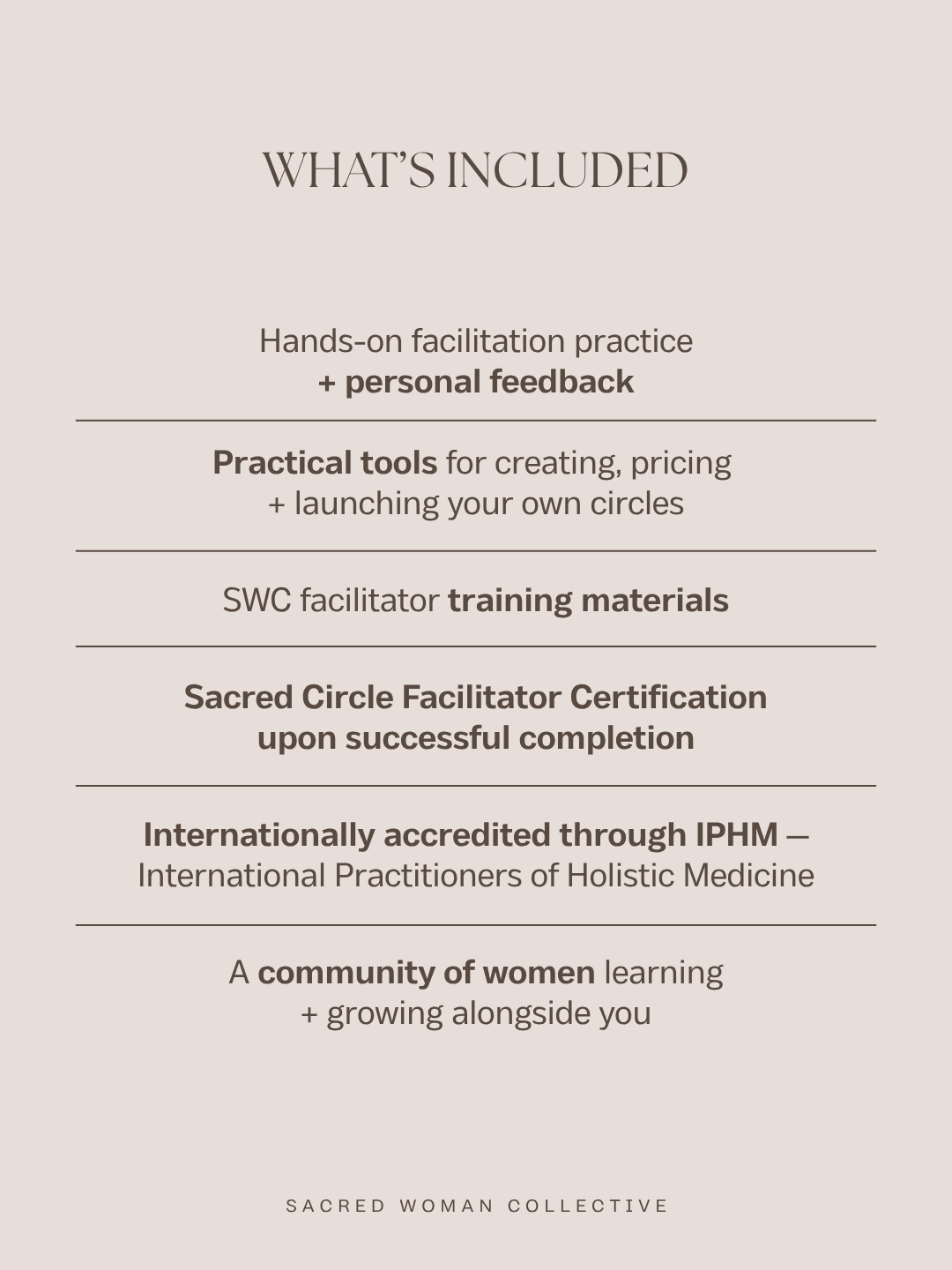 WHAT'S INCLUDED

Hands-on facilitation practice + personal feedback

Practical tools for creating, pricing + launching your own circles

SWC facilitator training materials

Sacred Circle Facilitator Certification upon successful completion

Internationally accredited through IPHM — International Practitioners of Holistic Medicine

A community of women learning + growing alongside you

SACRED WOMAN COLLECTIVE